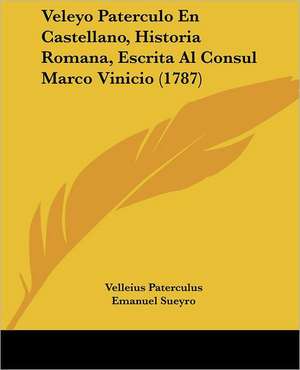 Veleyo Paterculo En Castellano, Historia Romana, Escrita Al Consul Marco Vinicio (1787)

Velleius Paterculus
Emanuel Sueyro